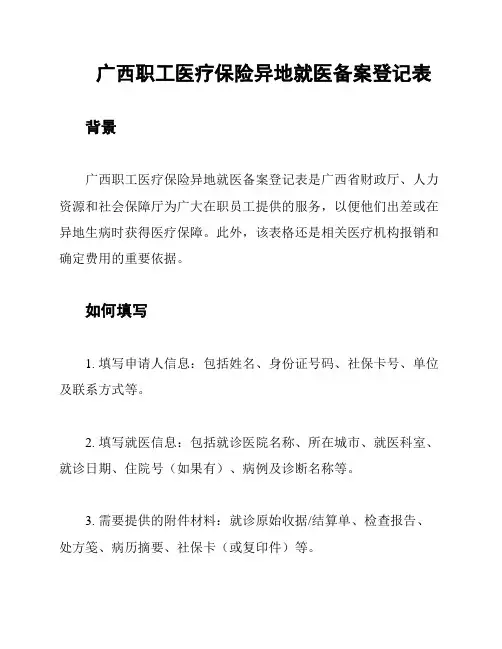 广西职工医疗保险异地就医备案登记表

背景

广西职工医疗保险异地就医备案登记表是广西省财政厅、人力资源和社会保障厅为广大在职员工提供的服务，以便他们出差或在异地生病时获得医疗保障。此外，该表格还是相关医疗机构报销和确定费用的重要依据。

如何填写

1. 填写申请人信息：包括姓名、身份证号码、社保卡号、单位及联系方式等。

2. 填写就医信息：包括就诊医院名称、所在城市、就医科室、就诊日期、住院号（如果有）、病例及诊断名称等。

3. 需要提供的附件材料：就诊原始收据/结算单、检查报告、处方笺、病历摘要、社保卡（或复印件）等。